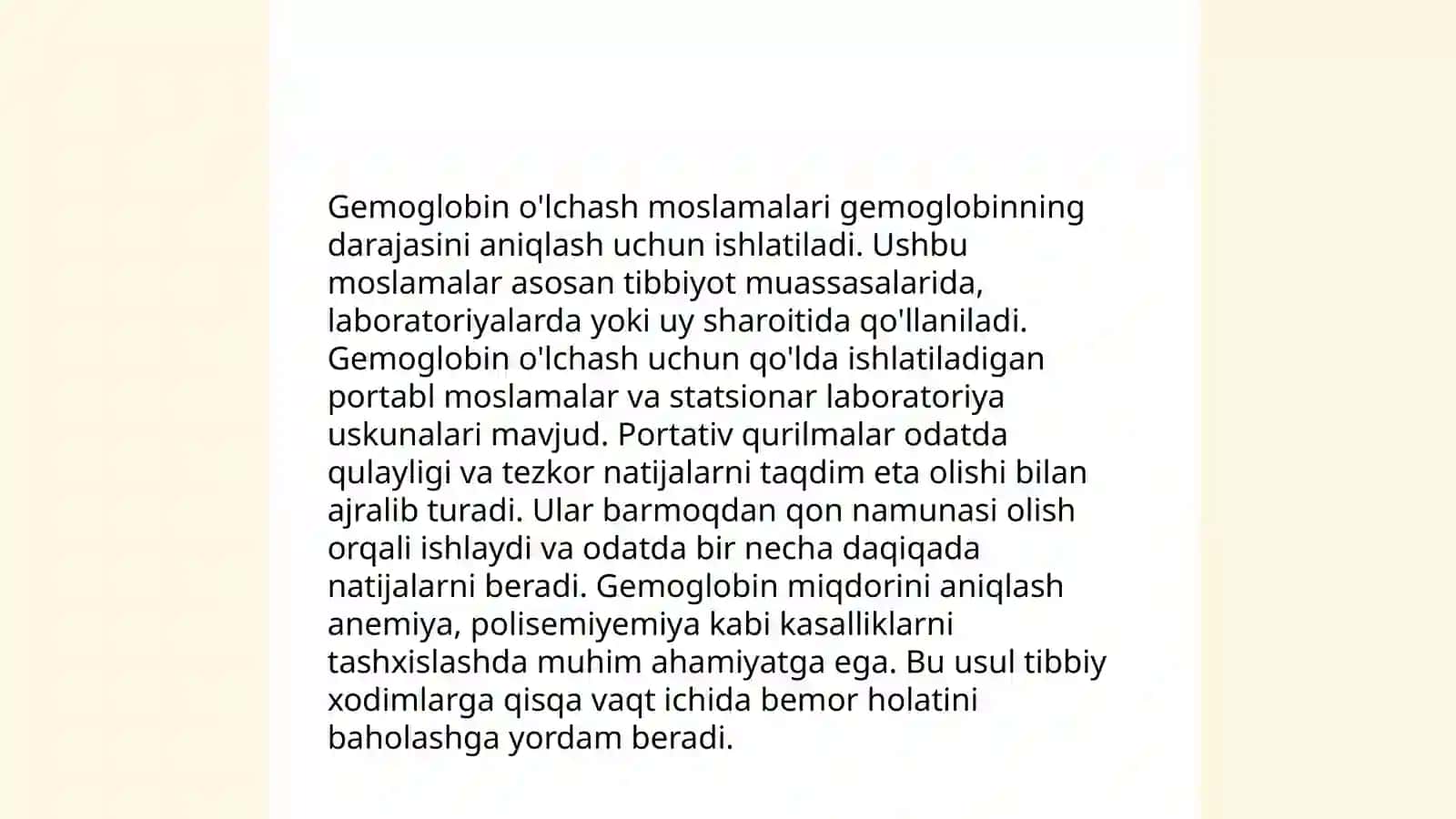 Gemoglobin o'lchash moslamalari gemoglobinning darajasini aniqlash uchun ishlatiladi. Ushbu moslamalar asosan tibbiyot muassasalarida, laboratoriyalarda yoki uy sharoitida qo'llaniladi. Gemoglobin o'lchash uchun qo'lda ishlatiladigan portabl moslamalar va statsionar laboratoriya uskunalari mavjud. Portativ qurilmalar odatda qulayligi va tezkor natijalarni taqdim eta olishi bilan ajralib turadi. Ular barmoqdan qon namunasi olish orqali ishlaydi va odatda bir necha daqiqada natijalarni beradi. Gemoglobin miqdorini aniqlash anemiya, polisemiyemiya kabi kasalliklarni tashxislashda muhim ahamiyatga ega. Bu usul tibbiy xodimlarga qisqa vaqt ichida bemor holatini baholashga yordam beradi.